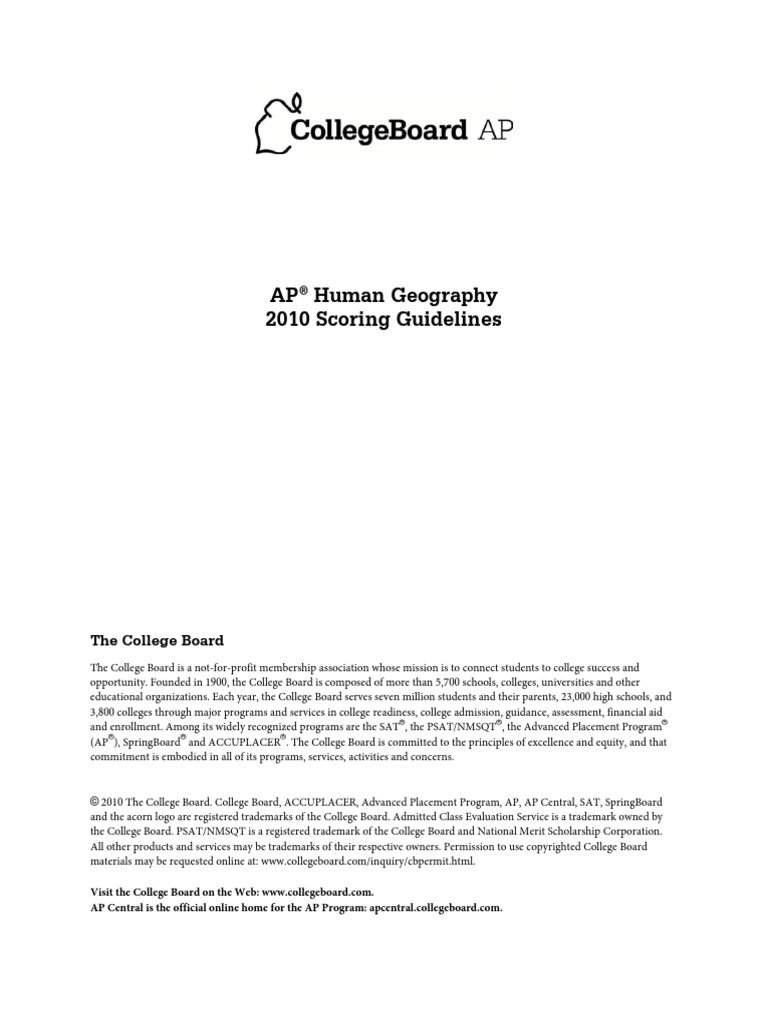 CollegeBoard AP

AP® Human Geography
2010 Scoring Guidelines

The College Board

The College Board is a not-for-profit membership association whose mission is to connect students to college success and opportunity. Founded in 1900, the College Board is composed of more than 5,700 schools, colleges, universities and other educational organizations. Each year, the College Board serves seven million students and their parents, 23,000 high schools, and 3,800 colleges through major programs and services in college readiness, college admission, guidance, assessment, financial aid and enrollment. Among its widely recognized programs are the SAT®, the PSAT/NMSQT®, the Advanced Placement Program® (AP®), SpringBoard® and ACCUPLACER®. The College Board is committed to the principles of excellence and equity, and that commitment is embodied in all of its programs, services, activities and concerns.

© 2010 The College Board. College Board, ACCUPLACER, Advanced Placement Program, AP, AP Central, SAT, SpringBoard and the acorn logo are registered trademarks of the College Board. Admitted Class Evaluation Service is a trademark owned by the College Board. PSAT/NMSQT is a registered trademark of the College Board and National Merit Scholarship Corporation. All other products and services may be trademarks of their respective owners. Permission to use copyrighted College Board materials may be requested online at: www.collegeboard.com/inquiry/cbpermit.html.

Visit the College Board on the Web: www.collegeboard.com.
AP Central is the official online home for the AP Program: apcentral.collegeboard.com.